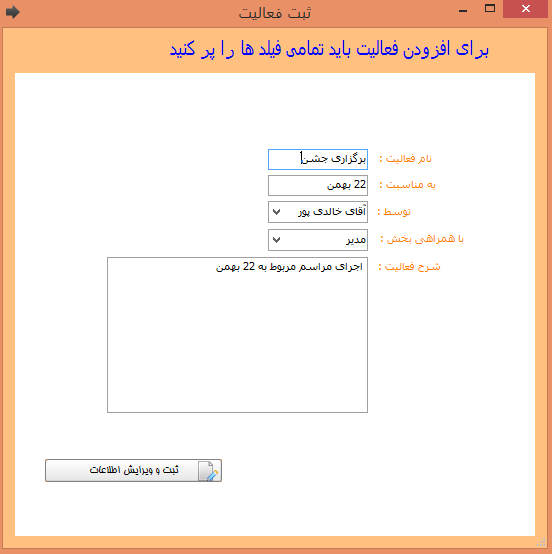 ثبت فعالیت

برای افزودن فعالیت باید تمامی فیلد ها را پر کنید

نام فعالیت : برگزاری جشن

به مناسبت : 22 بهمن

توسط : آقای خالدی پور

با همراهی بخش : مدیر

شرح فعالیت : اجرای مراسم مربوط به 22 بهمن

ثبت و ویرایش اطلاعات